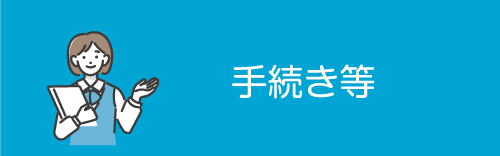 手続き等